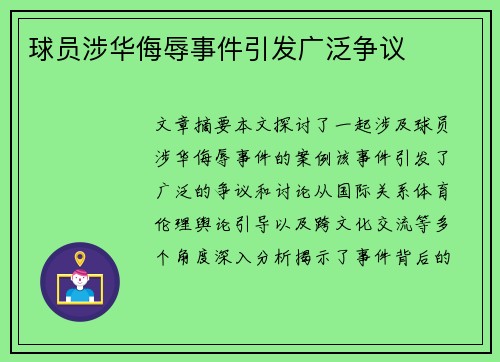 球员涉华侮辱事件引发广泛争议

文章摘要本文探讨了一起涉及球员涉华侮辱事件的案例该事件引发了广泛的争议和讨论从国际关系体育伦理舆论引导以及跨文化交流等多个角度深入分析揭示了事件背后的